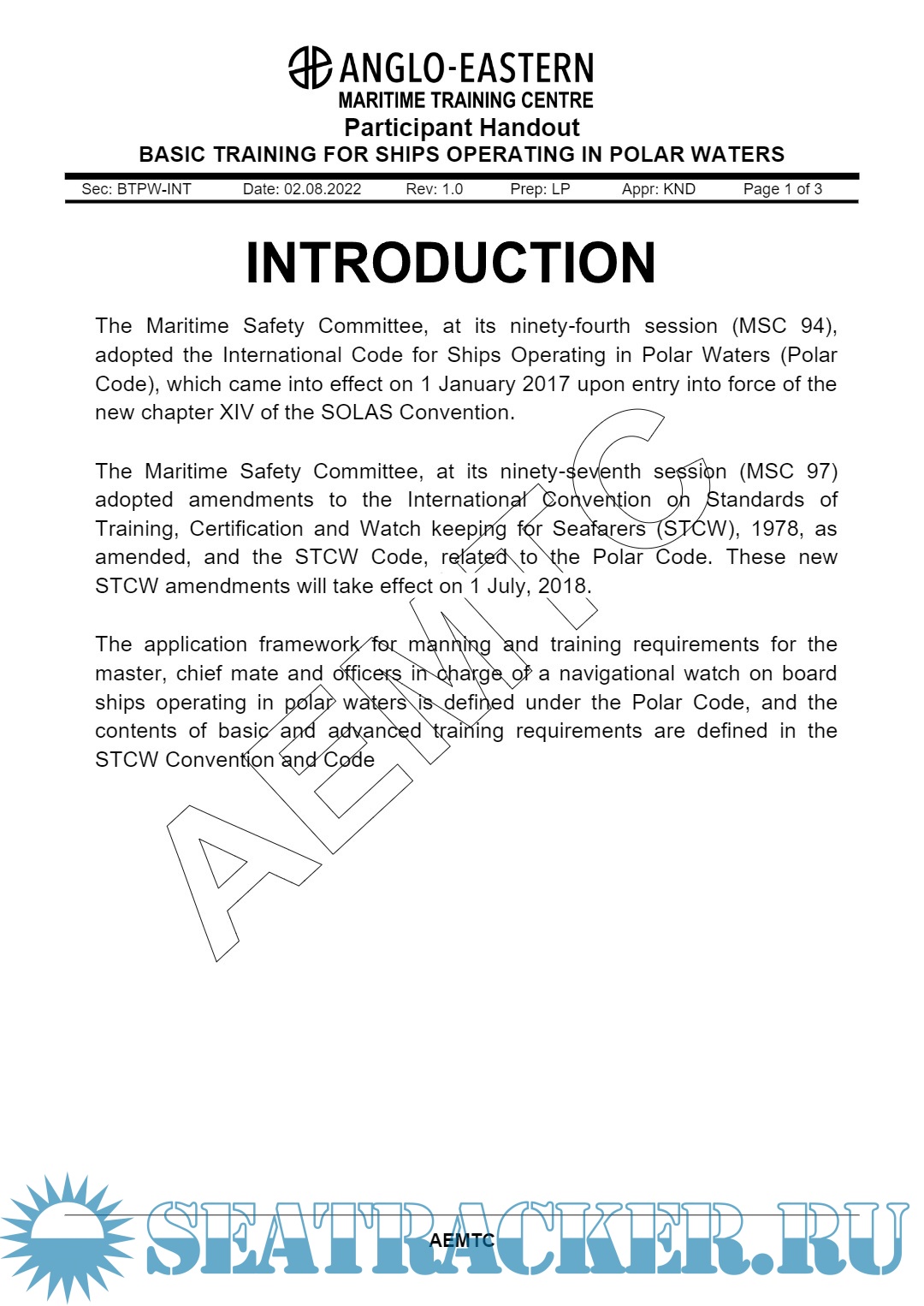 ANGLO-EASTERN
MARITIME TRAINING CENTRE
Participant Handout
BASIC TRAINING FOR SHIPS OPERATING IN POLAR WATERS

Sec: BTPW-INT Date: 02.08.2022 Rev: 1.0 Prep: LP Appr: KND Page 1 of 3

INTRODUCTION

The Maritime Safety Committee, at its ninety-fourth session (MSC 94), adopted the International Code for Ships Operating in Polar Waters (Polar Code), which came into effect on 1 January 2017 upon entry into force of the new chapter XIV of the SOLAS Convention.

The Maritime Safety Committee, at its ninety-seventh session (MSC 97) adopted amendments to the International Convention on Standards of Training, Certification and Watch keeping for Seafarers (STCW), 1978, as amended, and the STCW Code, related to the Polar Code. These new STCW amendments will take effect on 1 July, 2018.

The application framework for manning and training requirements for the master, chief mate and officers in charge of a navigational watch on board ships operating in polar waters is defined under the Polar Code, and the contents of basic and advanced training requirements are defined in the STCW Convention and Code

AEMTC

AEMTC

SEATRACKER.RU